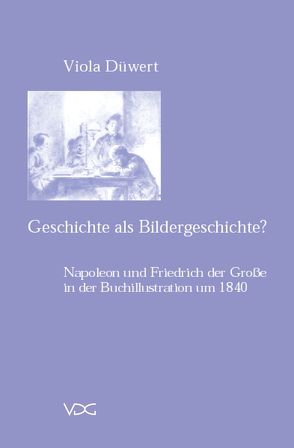 Viola Düwert

Geschichte als Bildergeschichte?

Napoleon und Friedrich der Große in der Buchillustration um 1840

VDG